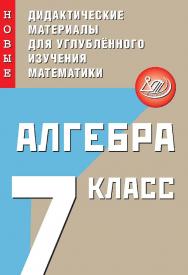 НОВЫЕ

ДИДАКТИЧЕСКИЕ МАТЕРИАЛЫ ДЛЯ УГЛУБЛЁННОГО ИЗУЧЕНИЯ МАТЕМАТИКИ

АЛГЕБРА

7 КЛАСС